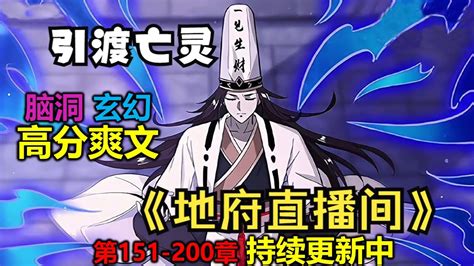 引渡亡灵

一见生财

脑洞 玄幻

高分爽文

《地府直播间》

第151-200章 持续更新中